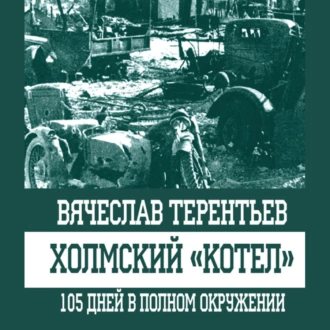 ВЯЧЕСЛАВ ТЕРЕНТЬЕВ

ХОЛМСКИЙ «КОТЕЛ»

105 ДНЕЙ В ПОЛНОМ ОКРУЖЕНИИ